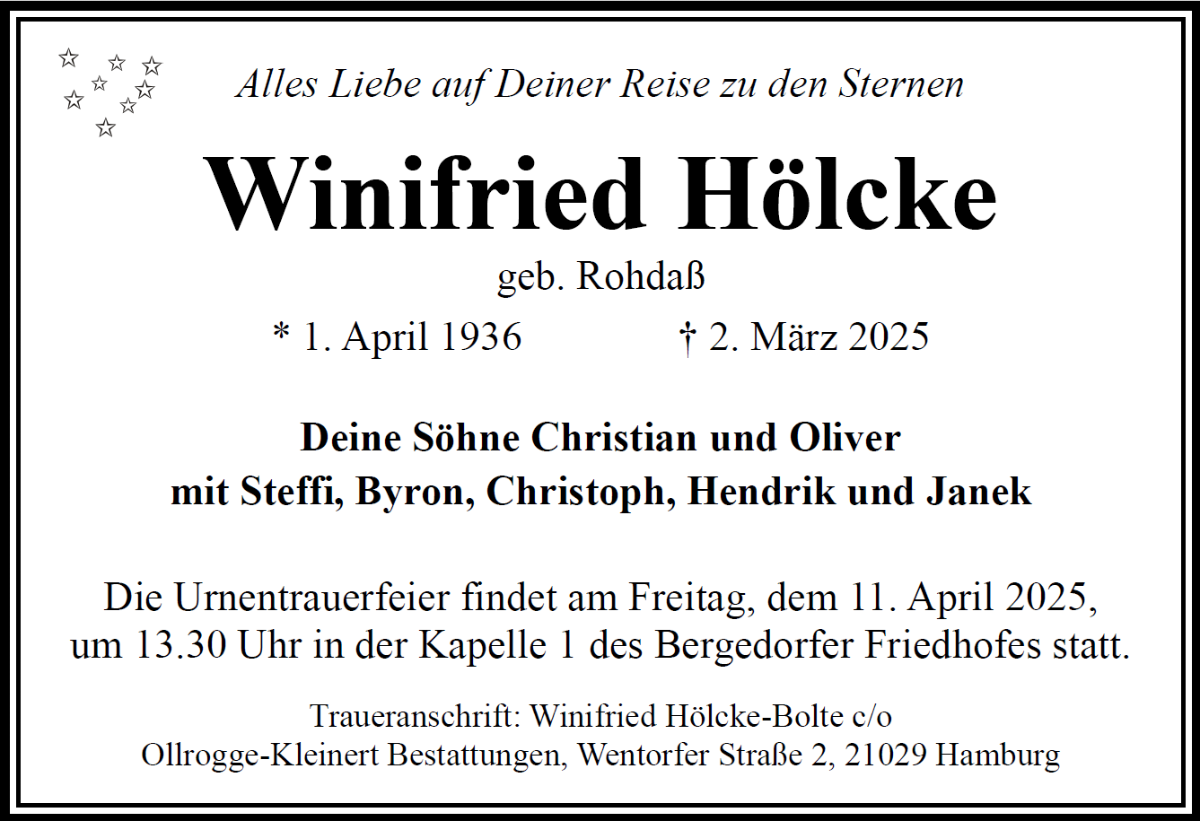 Alles Liebe auf Deiner Reise zu den Sternen

Winifried Hölcke

geb. Rohdaß

* 1. April 1936 † 2. März 2025

Deine Söhne Christian und Oliver
mit Steffi, Byron, Christoph, Hendrik und Janek

Die Urnentrauerfeier findet am Freitag, dem 11. April 2025, um 13.30 Uhr in der Kapelle 1 des Bergedorfer Friedhofes statt.

Traueranschrift: Winifried Hölcke-Bolte c/o
Ollrogge-Kleinert Bestattungen, Wentorfer Straße 2, 21029 Hamburg